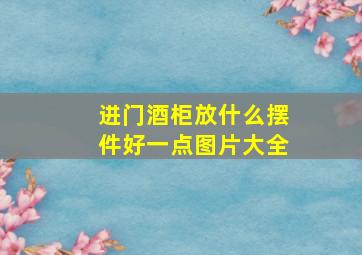 进门酒柜放什么摆件好一点图片大全